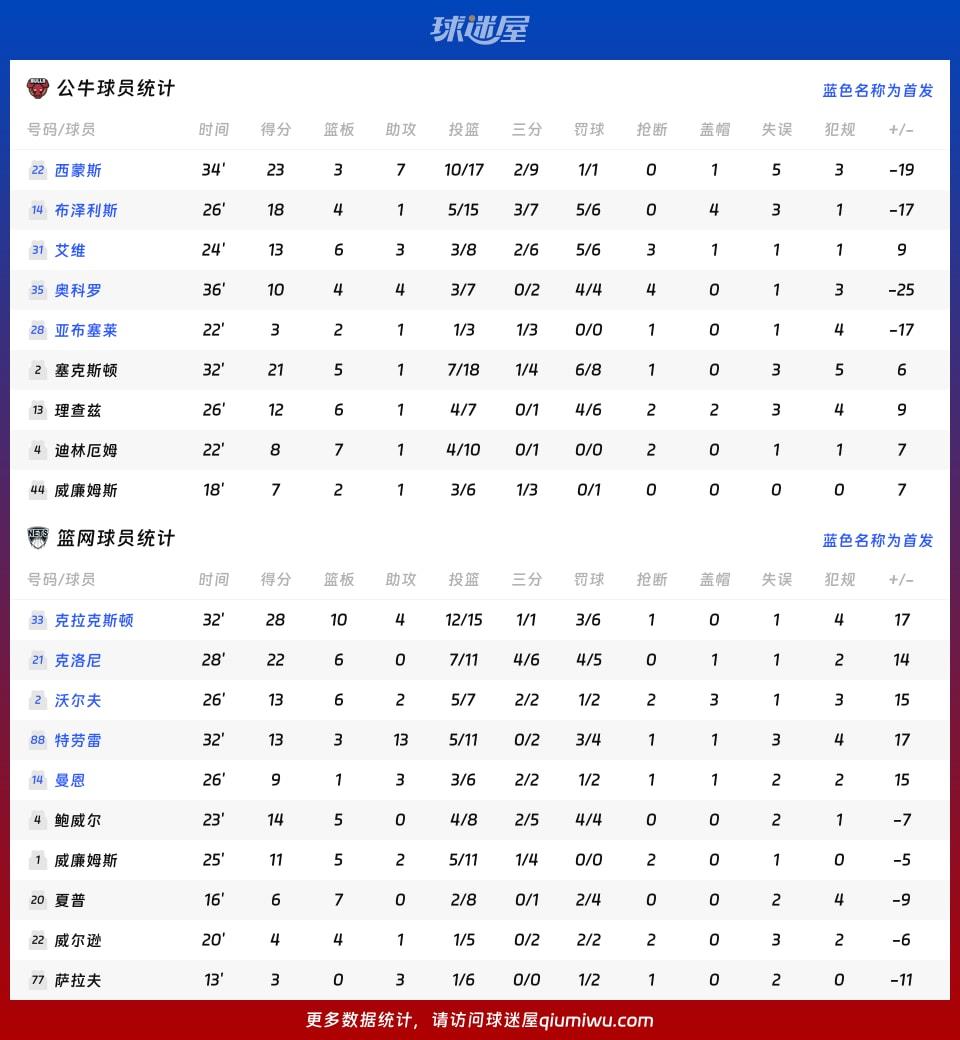 球迷屋

公牛球员统计 蓝色名称为首发

| 号码/球员 | 时间 | 得分 | 篮板 | 助攻 | 投篮 | 三分 | 罚球 | 抢断 | 盖帽 | 失误 | 犯规 | +/- |
|---|---|---|---|---|---|---|---|---|---|---|---|---|
| 22 西蒙斯 | 34' | 23 | 3 | 7 | 10/17 | 2/9 | 1/1 | 0 | 1 | 5 | 3 | -19 |
| 14 布泽利斯 | 26' | 18 | 4 | 1 | 5/15 | 3/7 | 5/6 | 0 | 4 | 3 | 1 | -17 |
| 31 艾维 | 24' | 13 | 6 | 3 | 3/8 | 2/6 | 5/6 | 3 | 1 | 1 | 1 | 9 |
| 35 奥科罗 | 36' | 10 | 4 | 4 | 3/7 | 0/2 | 4/4 | 4 | 0 | 1 | 3 | -25 |
| 28 亚布塞莱 | 22' | 3 | 2 | 1 | 1/3 | 1/3 | 0/0 | 1 | 0 | 1 | 4 | -17 |
| 2 塞克斯顿 | 32' | 21 | 5 | 1 | 7/18 | 1/4 | 6/8 | 1 | 0 | 3 | 5 | 6 |
| 13 理查兹 | 26' | 12 | 6 | 1 | 4/7 | 0/1 | 4/6 | 2 | 2 | 3 | 4 | 9 |
| 4 迪林厄姆 | 22' | 8 | 7 | 1 | 4/10 | 0/1 | 0/0 | 2 | 0 | 1 | 1 | 7 |
| 44 威廉姆斯 | 18' | 7 | 2 | 1 | 3/6 | 1/3 | 0/1 | 0 | 0 | 0 | 0 | 7 |

篮网球员统计 蓝色名称为首发

| 号码/球员 | 时间 | 得分 | 篮板 | 助攻 | 投篮 | 三分 | 罚球 | 抢断 | 盖帽 | 失误 | 犯规 | +/- |
|---|---|---|---|---|---|---|---|---|---|---|---|---|
| 33 克拉克斯顿 | 32' | 28 | 10 | 4 | 12/15 | 1/1 | 3/6 | 1 | 0 | 1 | 4 | 17 |
| 21 克洛尼 | 28' | 22 | 6 | 0 | 7/11 | 4/6 | 4/5 | 0 | 1 | 1 | 2 | 14 |
| 2 沃尔夫 | 26' | 13 | 6 | 2 | 5/7 | 2/2 | 1/2 | 2 | 3 | 1 | 3 | 15 |
| 88 特劳雷 | 32' | 13 | 3 | 13 | 5/11 | 0/2 | 3/4 | 1 | 1 | 3 | 4 | 17 |
| 14 曼恩 | 26' | 9 | 1 | 3 | 3/6 | 2/2 | 1/2 | 1 | 1 | 2 | 2 | 15 |
| 4 鲍威尔 | 23' | 14 | 5 | 0 | 4/8 | 2/5 | 4/4 | 0 | 0 | 2 | 1 | -7 |
| 1 威廉姆斯 | 25' | 11 | 5 | 2 | 5/11 | 1/4 | 0/0 | 2 | 0 | 1 | 0 | -5 |
| 20 夏普 | 16' | 6 | 7 | 0 | 2/8 | 0/1 | 2/4 | 0 | 0 | 2 | 4 | -9 |
| 22 威尔逊 | 20' | 4 | 4 | 1 | 1/5 | 0/2 | 2/2 | 2 | 0 | 3 | 2 | -6 |
| 77 萨拉夫 | 13' | 3 | 0 | 3 | 1/6 | 0/0 | 1/2 | 1 | 0 | 2 | 0 | -11 |

更多数据统计，请访问球迷屋qiumiwu.com